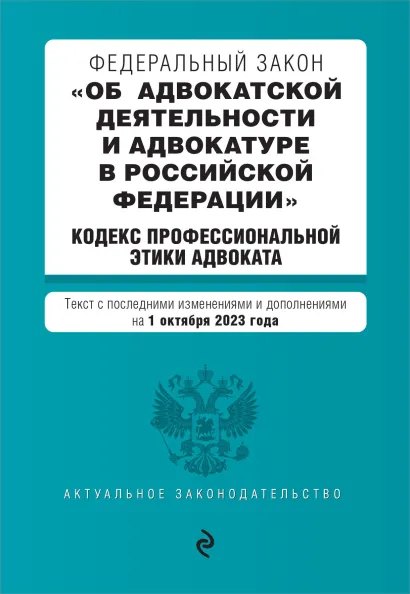 ФЕДЕРАЛЬНЫЙ ЗАКОН
«ОБ АДВОКАТСКОЙ ДЕЯТЕЛЬНОСТИ И АДВОКАТУРЕ В РОССИЙСКОЙ ФЕДЕРАЦИИ»

КОДЕКС ПРОФЕССИОНАЛЬНОЙ ЭТИКИ АДВОКАТА

Текст с последними изменениями и дополнениями на 1 октября 2023 года

АКТУАЛЬНОЕ ЗАКОНОДАТЕЛЬСТВО